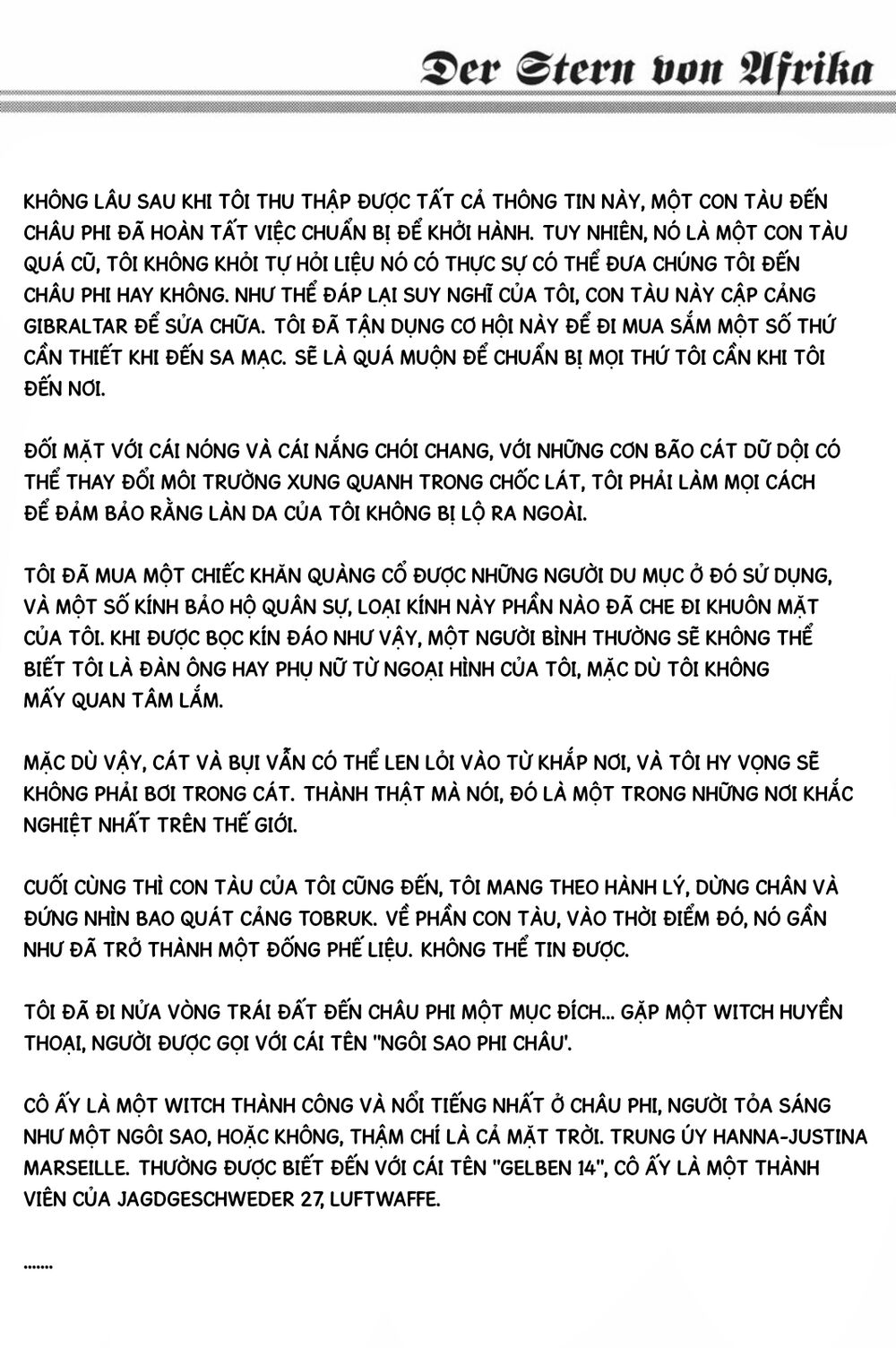 Der Stern von Afrika

KHÔNG LÂU SAU KHI TÔI THU THẬP ĐƯỢC TẤT CẢ THÔNG TIN NÀY, MỘT CON TÀU ĐẾN CHÂU PHI ĐÃ HOÀN TẤT VIỆC CHUẨN BỊ ĐỂ KHỞI HÀNH. TUY NHIÊN, NÓ LÀ MỘT CON TÀU QUÁ CŨ, TÔI KHÔNG KHỎI TỰ HỎI LIỆU NÓ CÓ THỰC SỰ CÓ THỂ ĐƯA CHÚNG TÔI ĐẾN CHÂU PHI HAY KHÔNG. NHƯ THỂ ĐÁP LẠI SUY NGHĨ CỦA TÔI, CON TÀU NÀY CẬP CẢNG GIBRALTAR ĐỂ SỬA CHỮA. TÔI ĐÃ TẬN DỤNG CƠ HỘI NÀY ĐỂ ĐI MUA SẮM MỘT SỐ THỨ CẦN THIẾT KHI ĐẾN SA MẠC. SẼ LÀ QUÁ MUỘN ĐỂ CHUẨN BỊ MỌI THỨ TÔI CẦN KHI TÔI ĐẾN NƠI.

ĐỐI MẶT VỚI CÁI NÓNG VÀ CÁI NẮNG CHÓI CHANG, VỚI NHỮNG CƠN BÃO CÁT DỮ DỘI CÓ THỂ THAY ĐỔI MÔI TRƯỜNG XUNG QUANH TRONG CHỐC LÁT, TÔI PHẢI LÀM MỌI CÁCH ĐỂ ĐẢM BẢO RẰNG LÀN DA CỦA TÔI KHÔNG BỊ LỘ RA NGOÀI.

TÔI ĐÃ MUA MỘT CHIẾC KHĂN QUÀNG CỔ ĐƯỢC NHỮNG NGƯỜI DU MỤC Ở ĐÓ SỬ DỤNG, VÀ MỘT SỐ KÍNH BẢO HỘ QUÂN SỰ, LOẠI KÍNH NÀY PHẦN NÀO ĐÃ CHE ĐI KHUÔN MẶT CỦA TÔI. KHI ĐƯỢC BỌC KÍN ĐÁO NHƯ VẬY, MỘT NGƯỜI BÌNH THƯỜNG SẼ KHÔNG THỂ BIẾT TÔI LÀ ĐÀN ÔNG HAY PHỤ NỮ TỪ NGOẠI HÌNH CỦA TÔI, MẶC DÙ TÔI KHÔNG MẤY QUAN TÂM LẮM.

MẶC DÙ VẬY, CÁT VÀ BỤI VẪN CÓ THỂ LEN LỎI VÀO TỪ KHẮP NƠI, VÀ TÔI HY VỌNG SẼ KHÔNG PHẢI BƠI TRONG CÁT. THÀNH THẬT MÀ NÓI, ĐÓ LÀ MỘT TRONG NHỮNG NƠI KHẮC NGHIỆT NHẤT TRÊN THẾ GIỚI.

CUỐI CÙNG THÌ CON TÀU CỦA TÔI CŨNG ĐẾN, TÔI MANG THEO HÀNH LÝ, DỪNG CHÂN VÀ ĐỨNG NHÌN BAO QUÁT CẢNG TOBRUK. VỀ PHẦN CON TÀU, VÀO THỜI ĐIỂM ĐÓ, NÓ GẦN NHƯ ĐÃ TRỞ THÀNH MỘT ĐỐNG PHẾ LIỆU. KHÔNG THỂ TIN ĐƯỢC.

TÔI ĐÃ ĐI NỬA VÒNG TRÁI ĐẤT ĐẾN CHÂU PHI MỘT MỤC ĐÍCH... GẶP MỘT WITCH HUYỀN THOẠI, NGƯỜI ĐƯỢC GỌI VỚI CÁI TÊN "NGÔI SAO PHI CHÂU'.

CÔ ẤY LÀ MỘT WITCH THÀNH CÔNG VÀ NỔI TIẾNG NHẤT Ở CHÂU PHI, NGƯỜI TỎA SÁNG NHƯ MỘT NGÔI SAO, HOẶC KHÔNG, THẬM CHÍ LÀ CẢ MẶT TRỜI. TRUNG ÚY HANNA-JUSTINA MARSEILLE. THƯỜNG ĐƯỢC BIẾT ĐẾN VỚI CÁI TÊN "GELBEN 14", CÔ ẤY LÀ MỘT THÀNH VIÊN CỦA JAGDGESCHWEDER 27, LUFTWAFFE.

.......